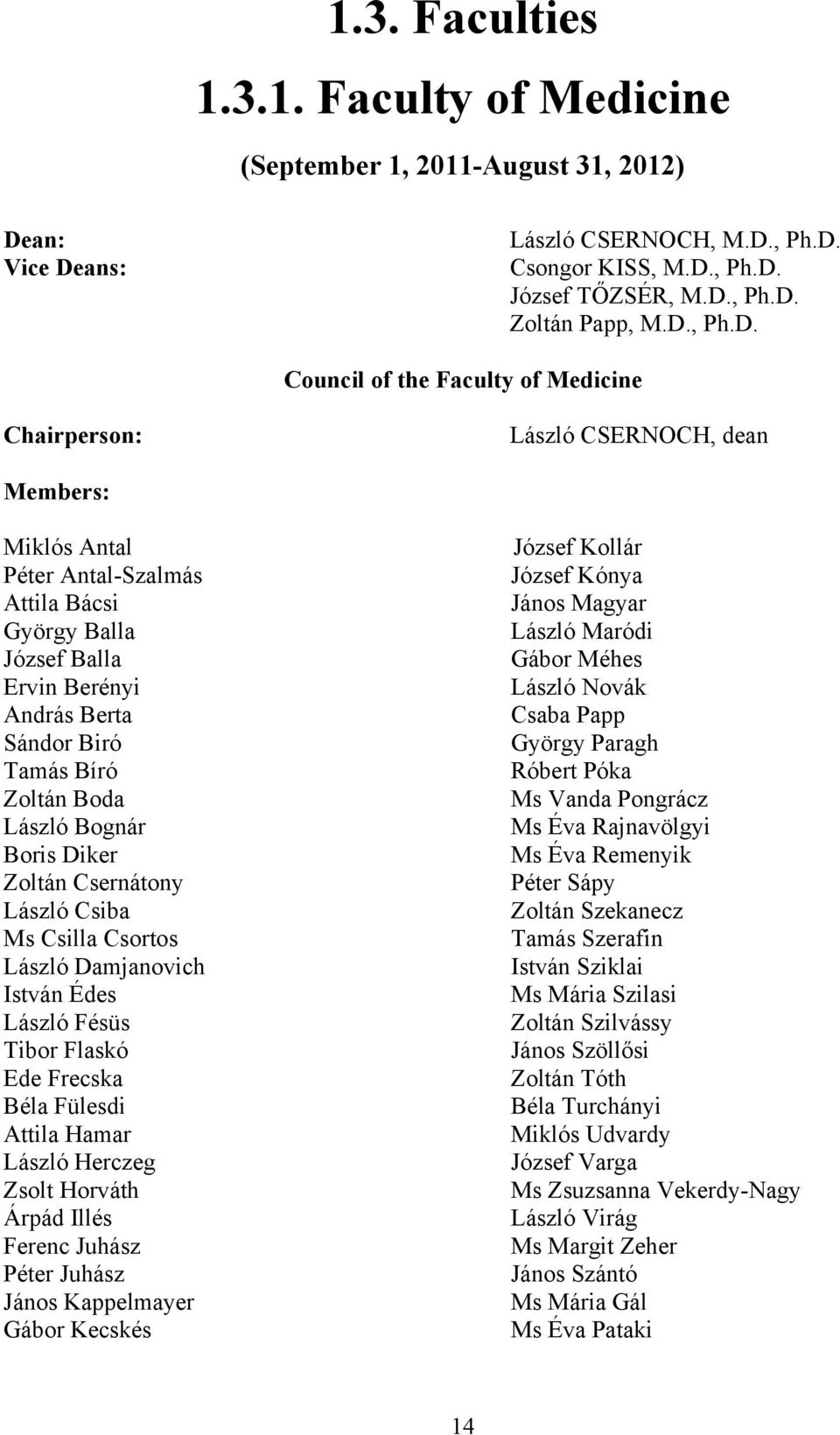 1.3. Faculties

1.3.1. Faculty of Medicine

(September 1, 2011-August 31, 2012)

Dean: László CSERNOCH, M.D., Ph.D.
Vice Deans: Csongor KISS, M.D., Ph.D.
József TŐZSÉR, M.D., Ph.D.
Zoltán Papp, M.D., Ph.D.

Council of the Faculty of Medicine

Chairperson: László CSERNOCH, dean

Members:

Miklós Antal
Péter Antal-Szalmás
Attila Bácsi
György Balla
József Balla
Ervin Berényi
András Berta
Sándor Biró
Tamás Bíró
Zoltán Boda
László Bognár
Boris Diker
Zoltán Csernátony
László Csiba
Ms Csilla Csortos
László Damjanovich
István Édes
László Fésüs
Tibor Flaskó
Ede Frecska
Béla Fülesdi
Attila Hamar
László Herczeg
Zsolt Horváth
Árpád Illés
Ferenc Juhász
Péter Juhász
János Kappelmayer
Gábor Kecskés

József Kollár
József Kónya
János Magyar
László Maródi
Gábor Méhes
László Novák
Csaba Papp
György Paragh
Róbert Póka
Ms Vanda Pongrácz
Ms Éva Rajnavölgyi
Ms Éva Remenyik
Péter Sápy
Zoltán Szekanecz
Tamás Szerafin
István Sziklai
Ms Mária Szilasi
Zoltán Szilvássy
János Szöllősi
Zoltán Tóth
Béla Turchányi
Miklós Udvardy
József Varga
Ms Zsuzsanna Vekerdy-Nagy
László Virág
Ms Margit Zeher
János Szántó
Ms Mária Gál
Ms Éva Pataki

14